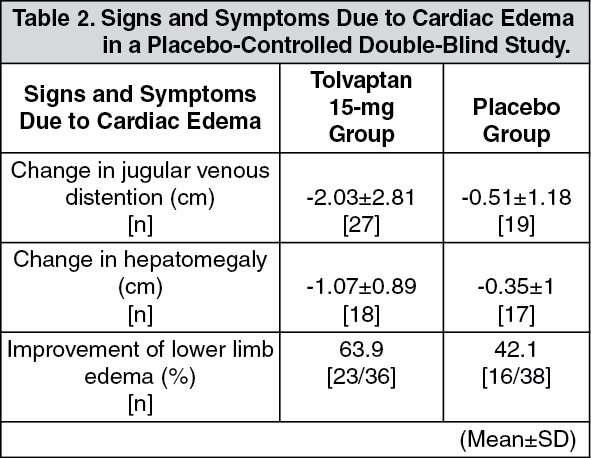 Table 2. Signs and Symptoms Due to Cardiac Edema in a Placebo-Controlled Double-Blind Study.

| Signs and Symptoms Due to Cardiac Edema | Tolvaptan 15-mg Group | Placebo Group |
|---|---|---|
| Change in jugular venous distention (cm) [n] | -2.03±2.81 [27] | -0.51±1.18 [19] |
| Change in hepatomegaly (cm) [n] | -1.07±0.89 [18] | -0.35±1 [17] |
| Improvement of lower limb edema (%) [n] | 63.9 [23/36] | 42.1 [16/38] |

(Mean±SD)